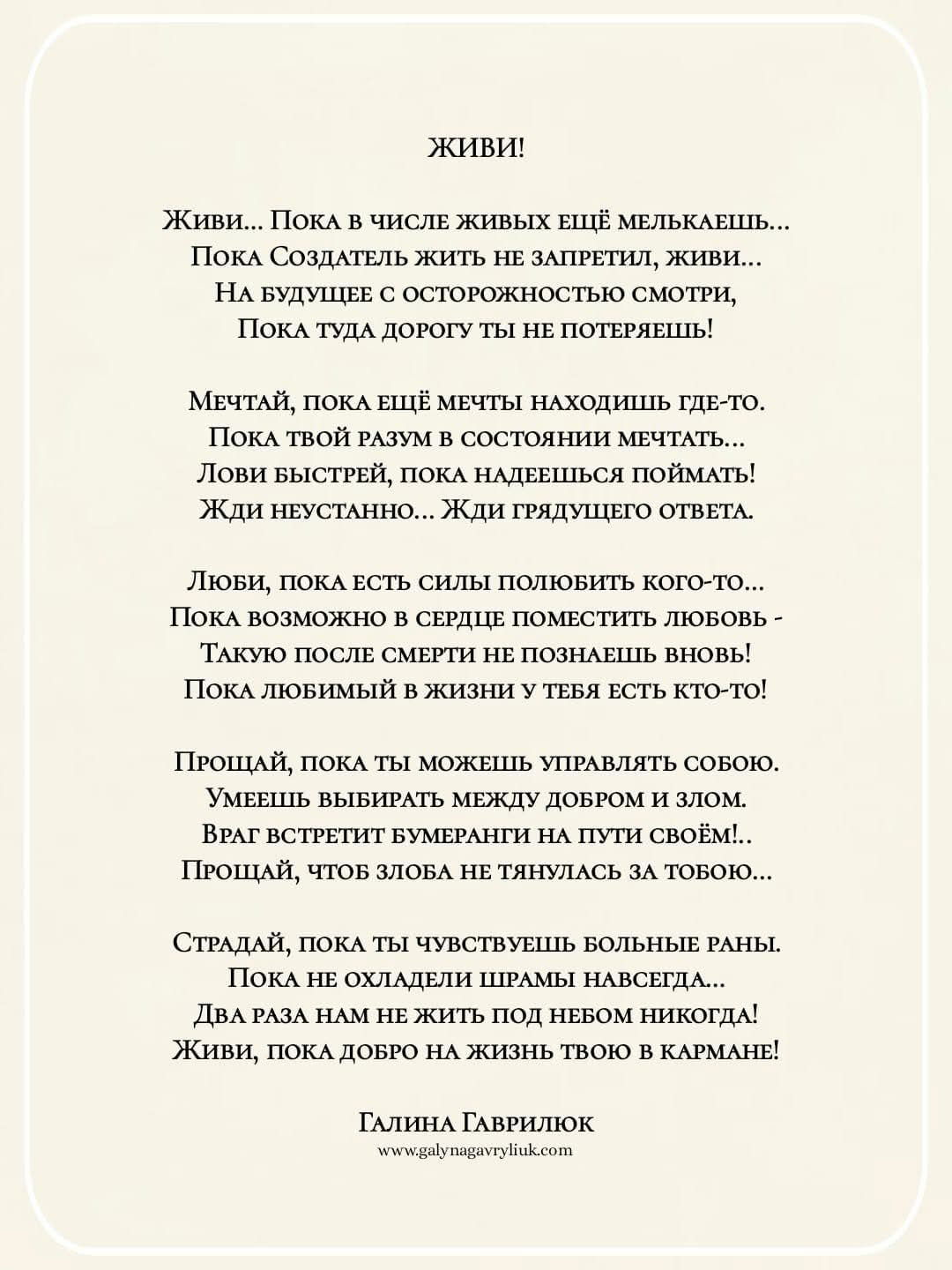 ЖИВИ!

Живи... Пока в числе живых ещё мелькаешь...
Пока Создатель жить не запретил, живи...
На будущее с осторожностью смотри,
Пока туда дорогу ты не потеряешь!

Мечтай, пока ещё мечты находишь где-то.
Пока твой разум в состоянии мечтать...
Лови быстрей, пока надеешься поймать!
Жди неустанно... Жди грядущего ответа.

Люби, пока есть силы полюбить кого-то...
Пока возможно в сердце поместить любовь -
Такую после смерти не познаешь вновь!
Пока любимый в жизни у тебя есть кто-то!

Прощай, пока ты можешь управлять собою.
Умеешь выбирать между добром и злом.
Враг встретит бумеранги на пути своём!..
Прощай, чтоб злоба не тянулась за тобою...

Страдай, пока ты чувствуешь больные раны.
Пока не охладели шрамы навсегда...
Два раза нам не жить под небом никогда!
Живи, пока добро на жизнь твою в кармане!

Галина Гаврилюк
www.galynagavryliuk.com